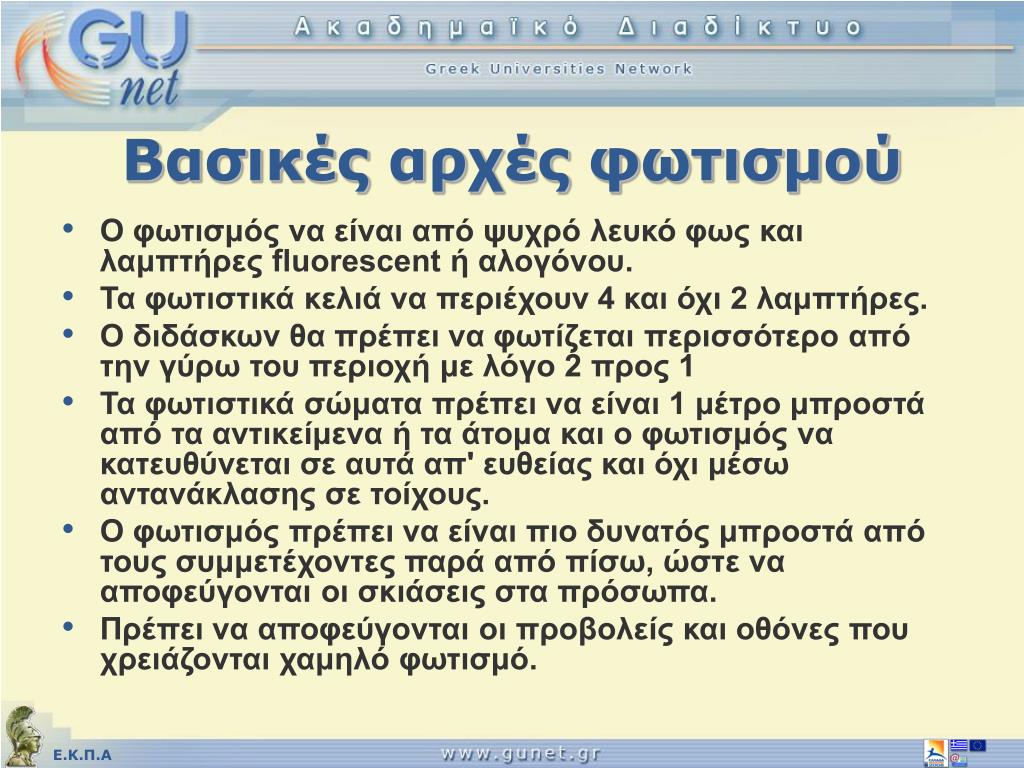 GU net

Ακαδημαϊκό Διαδίκτυο

Greek Universities Network

Βασικές αρχές φωτισμού

• Ο φωτισμός να είναι από ψυχρό λευκό φως και λαμπτήρες fluorescent ή αλογόνου.
• Τα φωτιστικά κελιά να περιέχουν 4 και όχι 2 λαμπτήρες.
• Ο διδάσκων θα πρέπει να φωτίζεται περισσότερο από την γύρω του περιοχή με λόγο 2 προς 1
• Τα φωτιστικά σώματα πρέπει να είναι 1 μέτρο μπροστά από τα αντικείμενα ή τα άτομα και ο φωτισμός να κατευθύνεται σε αυτά απ' ευθείας και όχι μέσω αντανάκλασης σε τοίχους.
• Ο φωτισμός πρέπει να είναι πιο δυνατός μπροστά από τους συμμετέχοντες παρά από πίσω, ώστε να αποφεύγονται οι σκιάσεις στα πρόσωπα.
• Πρέπει να αποφεύγονται οι προβολείς και οθόνες που χρειάζονται χαμηλό φωτισμό.

Ε.Κ.Π.Α

www.gunet.gr